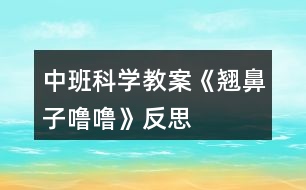 中班科学教案《翘鼻子噜噜》反思